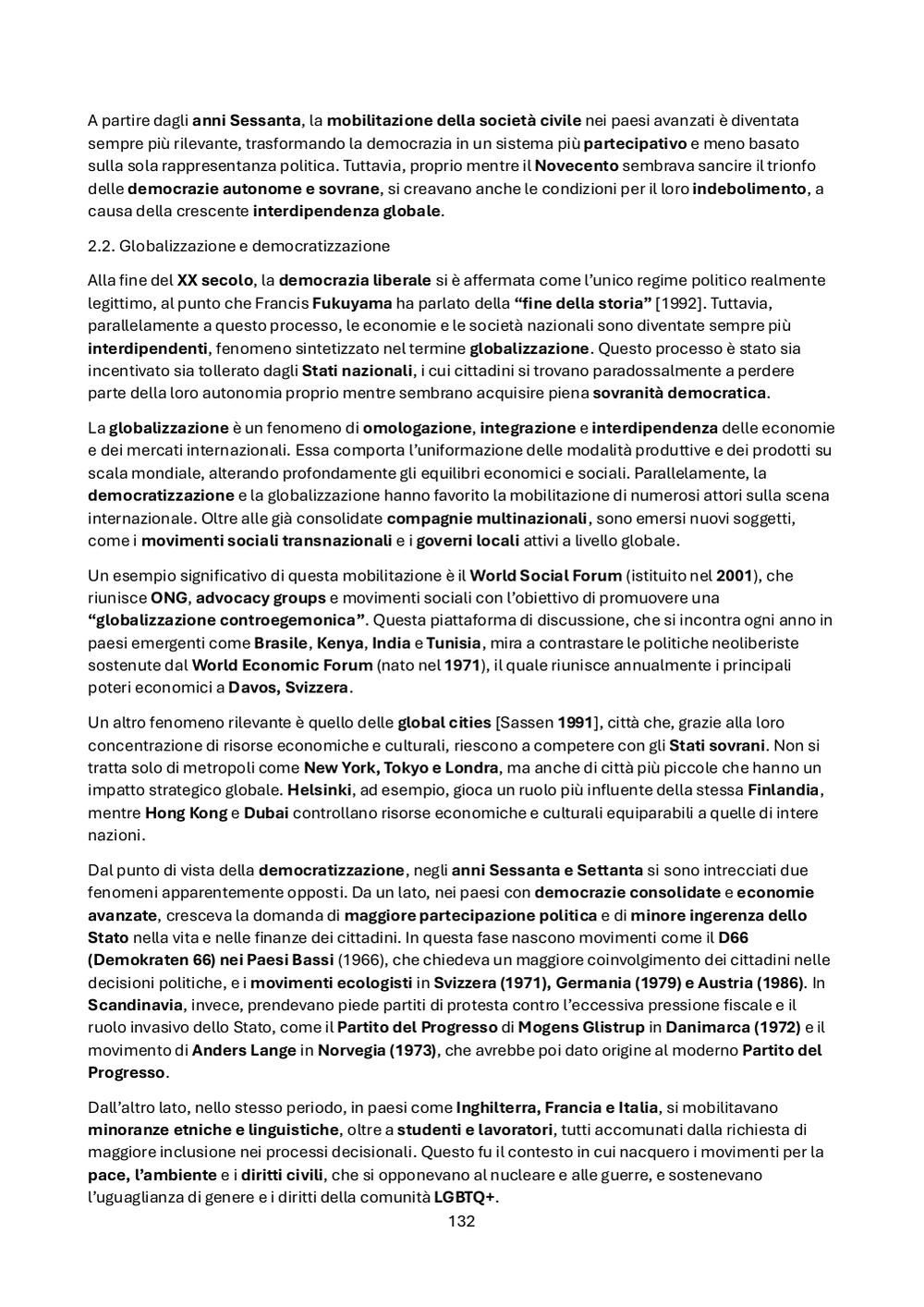 A partire dagli anni Sessanta, la mobilitazione della società civile nei paesi avanzati è diventata sempre più rilevante, trasformando la democrazia in un sistema più partecipativo e meno basato sulla sola rappresentanza politica. Tuttavia, proprio mentre il Novecento sembrava sancire il trionfo delle democrazie autonome e sovrane, si creavano anche le condizioni per il loro indebolimento, a causa della crescente interdipendenza globale.

2.2. Globalizzazione e democratizzazione

Alla fine del XX secolo, la democrazia liberale si è affermata come l'unico regime politico realmente legittimo, al punto che Francis Fukuyama ha parlato della "fine della storia" [1992]. Tuttavia, parallelamente a questo processo, le economie e le società nazionali sono diventate sempre più interdipendenti, fenomeno sintetizzato nel termine globalizzazione. Questo processo è stato sia incentivato sia tollerato dagli Stati nazionali, i cui cittadini si trovano paradossalmente a perdere parte della loro autonomia proprio mentre sembrano acquisire piena sovranità democratica.

La globalizzazione è un fenomeno di omologazione, integrazione e interdipendenza delle economie e dei mercati internazionali. Essa comporta l'uniformazione delle modalità produttive e dei prodotti su scala mondiale, alterando profondamente gli equilibri economici e sociali. Parallelamente, la democratizzazione e la globalizzazione hanno favorito la mobilitazione di numerosi attori sulla scena internazionale. Oltre alle già consolidate compagnie multinazionali, sono emersi nuovi soggetti, come i movimenti sociali transnazionali e i governi locali attivi a livello globale.

Un esempio significativo di questa mobilitazione è il World Social Forum (istituito nel 2001), che riunisce ONG, advocacy groups e movimenti sociali con l'obiettivo di promuovere una "globalizzazione controegemonica". Questa piattaforma di discussione, che si incontra ogni anno in paesi emergenti come Brasile, Kenya, India e Tunisia, mira a contrastare le politiche neoliberiste sostenute dal World Economic Forum (nato nel 1971), il quale riunisce annualmente i principali poteri economici a Davos, Svizzera.

Un altro fenomeno rilevante è quello delle global cities [Sassen 1991], città che, grazie alla loro concentrazione di risorse economiche e culturali, riescono a competere con gli Stati sovrani. Non si tratta solo di metropoli come New York, Tokyo e Londra, ma anche di città più piccole che hanno un impatto strategico globale. Helsinki, ad esempio, gioca un ruolo più influente della stessa Finlandia, mentre Hong Kong e Dubai controllano risorse economiche e culturali equiparabili a quelle di intere nazioni.

Dal punto di vista della democratizzazione, negli anni Sessanta e Settanta si sono intrecciati due fenomeni apparentemente opposti. Da un lato, nei paesi con democrazie consolidate e economie avanzate, cresceva la domanda di maggiore partecipazione politica e di minore ingerenza dello Stato nella vita e nelle finanze dei cittadini. In questa fase nascono movimenti come il D66 (Demokraten 66) nei Paesi Bassi (1966), che chiedeva un maggiore coinvolgimento dei cittadini nelle decisioni politiche, e i movimenti ecologisti in Svizzera (1971), Germania (1979) e Austria (1986). In Scandinavia, invece, prendevano piede partiti di protesta contro l'eccessiva pressione fiscale e il ruolo invasivo dello Stato, come il Partito del Progresso di Mogens Glistrup in Danimarca (1972) e il movimento di Anders Lange in Norvegia (1973), che avrebbe poi dato origine al moderno Partito del Progresso.

Dall'altro lato, nello stesso periodo, in paesi come Inghilterra, Francia e Italia, si mobilitavano minoranze etniche e linguistiche, oltre a studenti e lavoratori, tutti accomunati dalla richiesta di maggiore inclusione nei processi decisionali. Questo fu il contesto in cui nacquero i movimenti per la pace, l'ambiente e i diritti civili, che si opponevano al nucleare e alle guerre, e sostenevano l'uguaglianza di genere e i diritti della comunità LGBTQ+.

132